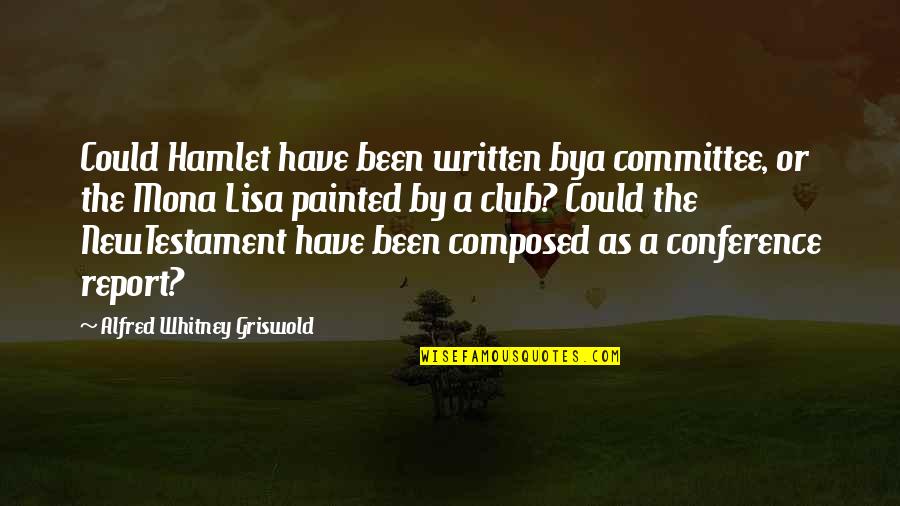 Could Hamlet have been written bya committee, or the Mona Lisa painted by a club? Could the NewTestament have been composed as a conference report?

~ Alfred Whitney Griswold

WISEFAMOUSQUOTES.COM